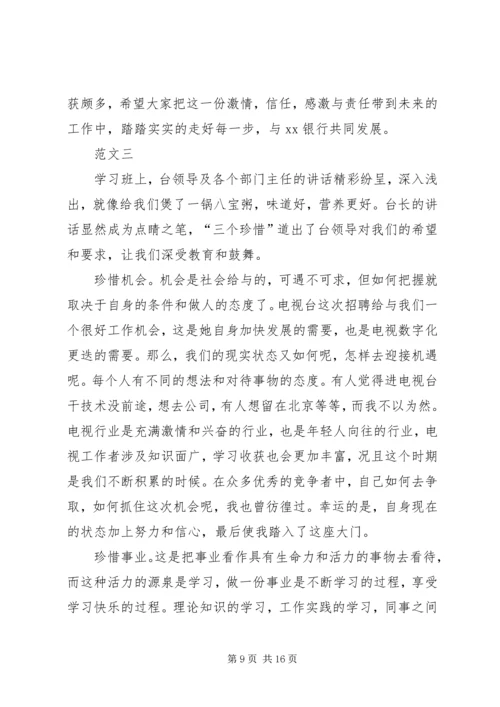 获颇多，希望大家把这一份激情，信任，感激与责任带到未来的工作中，踏踏实实的走好每一步，与 xx 银行共同发展。

范文三

学习班上，台领导及各个部门主任的讲话精彩纷呈，深入浅出，就像给我们煲了一锅八宝粥，味道好，营养更好。台长的讲话显然成为点睛之笔，“三个珍惜”道出了台领导对我们的希望和要求，让我们深受教育和鼓舞。

珍惜机会。机会是社会给与的，可遇不可求，但如何把握就取决于自身的条件和做人的态度了。电视台这次招聘给与我们一个很好工作机会，这是她自身加快发展的需要，也是电视数字化更迭的需要。那么，我们的现实状态又如何呢，怎样去迎接机遇呢。每个人有不同的想法和对待事物的态度。有人觉得进电视台干技术没前途，想去公司，有人想留在北京等等，而我不以为然。电视行业是充满激情和兴奋的行业，也是年轻人向往的行业，电视工作者涉及知识面广，学习收获也会更加丰富，况且这个时期是我们不断积累的时候。在众多优秀的竞争者中，自己如何去争取，如何抓住这次机会呢，我也曾彷徨过。幸运的是，自身现在的状态加上努力和信心，最后使我踏入了这座大门。

珍惜事业。这是把事业看作具有生命力和活力的事物去看待，而这种活力的源泉是学习，做一份事业是不断学习的过程，享受学习快乐的过程。理论知识的学习，工作实践的学习，同事之间

第 9 页 共 16 页